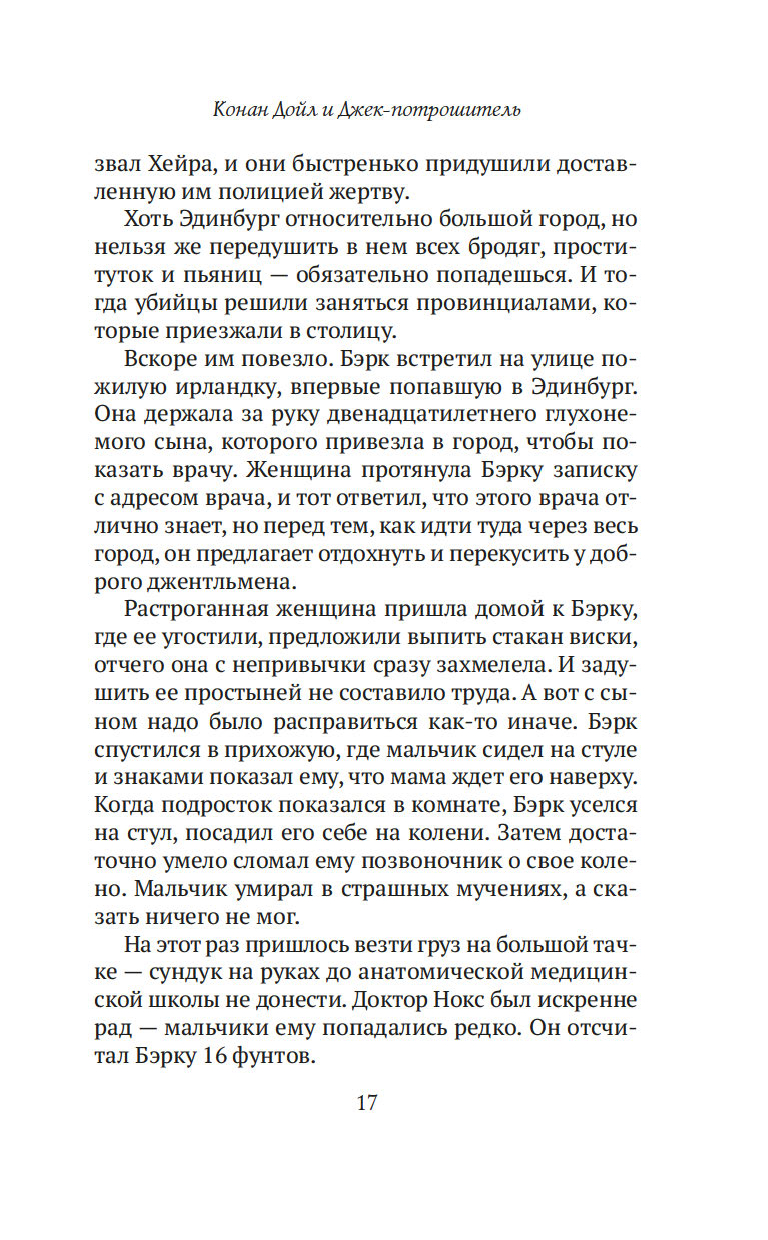 Конан Дойл и Джек-потрошитель

звал Хейра, и они быстренько придушили доставленную им полицией жертву.

Хоть Эдинбург относительно большой город, но нельзя же передушить в нем всех бродяг, проституток и пьяниц — обязательно попадешься. И тогда убийцы решили заняться провинциалами, которые приезжали в столицу.

Вскоре им повезло. Бэрк встретил на улице пожилую ирландку, впервые попавшую в Эдинбург. Она держала за руку двенадцатилетнего глухонемого сына, которого привезла в город, чтобы показать врачу. Женщина протянула Бэрку записку с адресом врача, и тот ответил, что этого врача отлично знает, но перед тем, как идти туда через весь город, он предлагает отдохнуть и перекусить у доброго джентльмена.

Растроганная женщина пришла домой к Бэрку, где ее угостили, предложили выпить стакан виски, отчего она с непривычки сразу захмелела. И задушить ее простыней не составило труда. А вот с сыном надо было расправиться как-то иначе. Бэрк спустился в прихожую, где мальчик сидел на стуле и знаками показал ему, что мама ждет его наверху. Когда подросток показался в комнате, Бэрк уселся на стул, посадил его себе на колени. Затем достаточно умело сломал ему позвоночник о свое колено. Мальчик умирал в страшных мучениях, а сказать ничего не мог.

На этот раз пришлось везти груз на большой тачке — сундук на руках до анатомической медицинской школы не донести. Доктор Нокс был искренне рад — мальчики ему попадались редко. Он отсчитал Бэрку 16 фунтов.

17